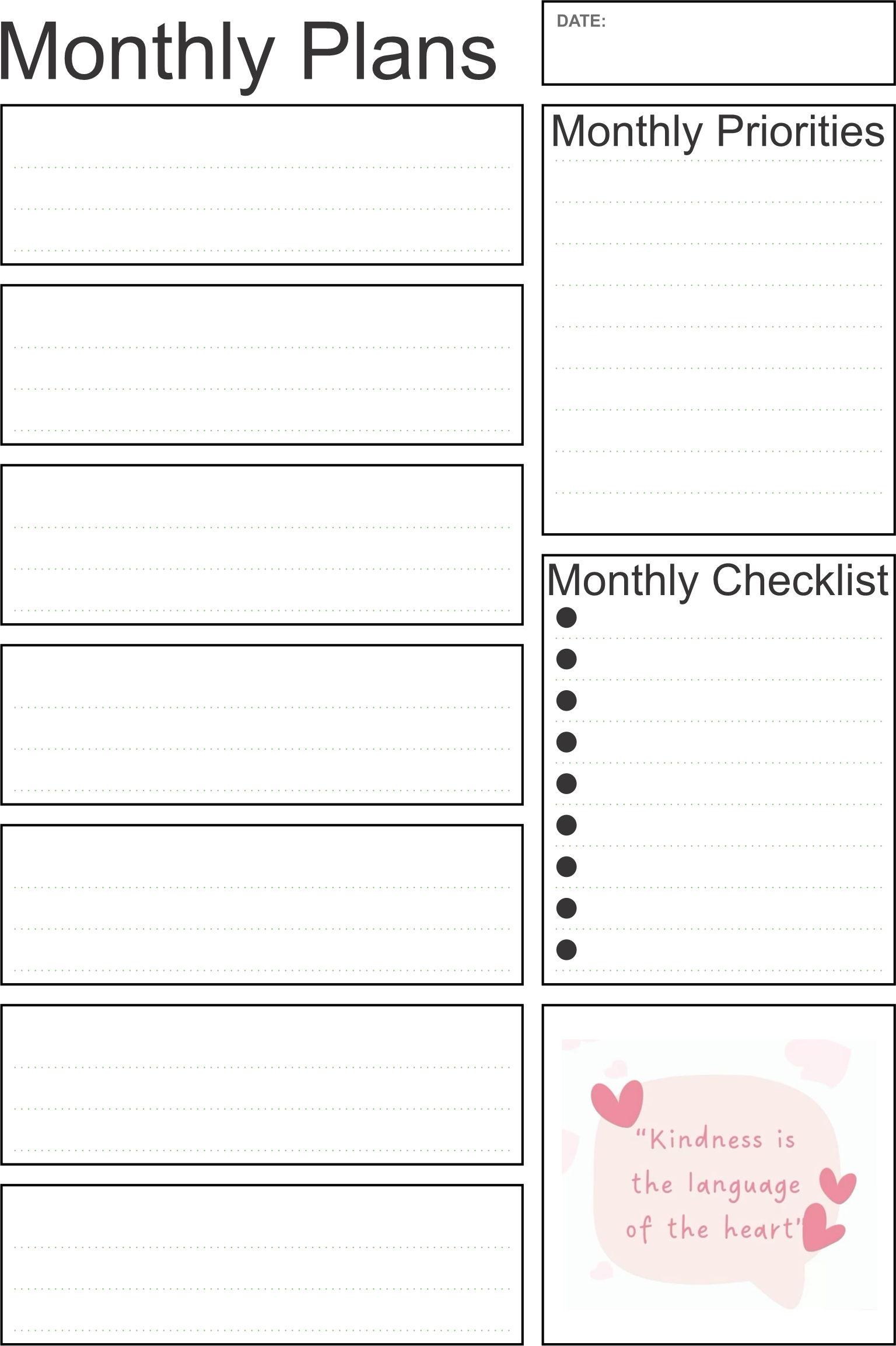 Monthly Plans

DATE:

Monthly Priorities

Monthly Checklist
•
•
•
•
•
•
•
•
•

"Kindness is the language of the heart"